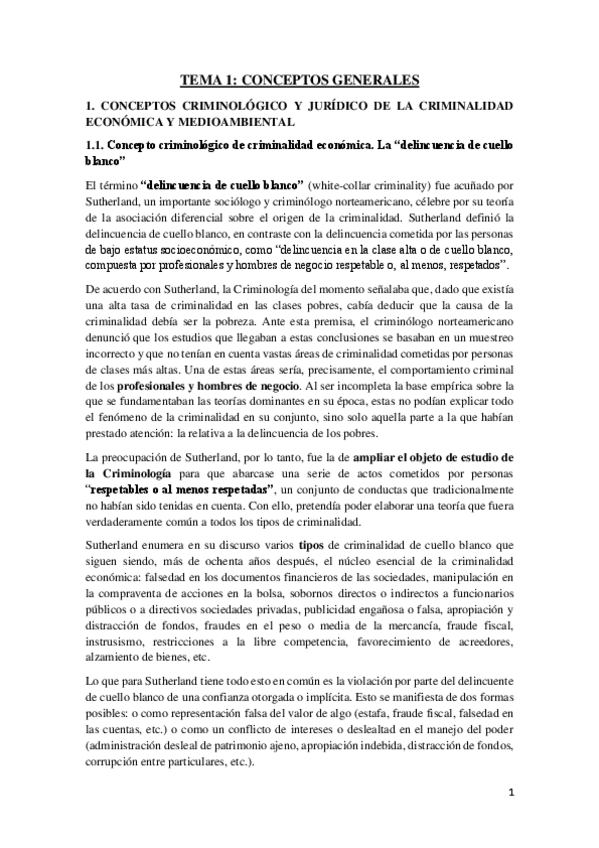 TEMA 1: CONCEPTOS GENERALES

1. CONCEPTOS CRIMINOLÓGICO Y JURÍDICO DE LA CRIMINALIDAD ECONÓMICA Y MEDIOAMBIENTAL

1.1. Concepto criminológico de criminalidad económica. La "delincuencia de cuello blanco"

El término "delincuencia de cuello blanco" (white-collar criminality) fue acuñado por Sutherland, un importante sociólogo y criminólogo norteamericano, célebre por su teoría de la asociación diferencial sobre el origen de la criminalidad. Sutherland definió la delincuencia de cuello blanco, en contraste con la delincuencia cometida por las personas de bajo estatus socioeconómico, como "delincuencia en la clase alta o de cuello blanco, compuesta por profesionales y hombres de negocio respetable o, al menos, respetados".

De acuerdo con Sutherland, la Criminología del momento señalaba que, dado que existía una alta tasa de criminalidad en las clases pobres, cabía deducir que la causa de la criminalidad debía ser la pobreza. Ante esta premisa, el criminólogo norteamericano denunció que los estudios que llegaban a estas conclusiones se basaban en un muestreo incorrecto y que no tenían en cuenta vastas áreas de criminalidad cometidas por personas de clases más altas. Una de estas áreas sería, precisamente, el comportamiento criminal de los profesionales y hombres de negocio. Al ser incompleta la base empírica sobre la que se fundamentaban las teorías dominantes en su época, estas no podían explicar todo el fenómeno de la criminalidad en su conjunto, sino solo aquella parte a la que habían prestado atención: la relativa a la delincuencia de los pobres.

La preocupación de Sutherland, por lo tanto, fue la de ampliar el objeto de estudio de la Criminología para que abarcase una serie de actos cometidos por personas "respetables o al menos respetadas", un conjunto de conductas que tradicionalmente no habían sido tenidas en cuenta. Con ello, pretendía poder elaborar una teoría que fuera verdaderamente común a todos los tipos de criminalidad.

Sutherland enumera en su discurso varios tipos de criminalidad de cuello blanco que siguen siendo, más de ochenta años después, el núcleo esencial de la criminalidad económica: falsedad en los documentos financieros de las sociedades, manipulación en la compraventa de acciones en la bolsa, sobornos directos o indirectos a funcionarios públicos o a directivos sociedades privadas, publicidad engañosa o falsa, apropiación y distracción de fondos, fraudes en el peso o media de la mercancía, fraude fiscal, instrusismo, restricciones a la libre competencia, favorecimiento de acreedores, alzamiento de bienes, etc.

Lo que para Sutherland tiene todo esto en común es la violación por parte del delincuente de cuello blanco de una confianza otorgada o implícita. Esto se manifiesta de dos formas posibles: o como representación falsa del valor de algo (estafa, fraude fiscal, falsedad en las cuentas, etc.) o como un conflicto de intereses o deslealtad en el manejo del poder (administración desleal de patrimonio ajeno, apropiación indebida, distracción de fondos, corrupción entre particulares, etc.).

1